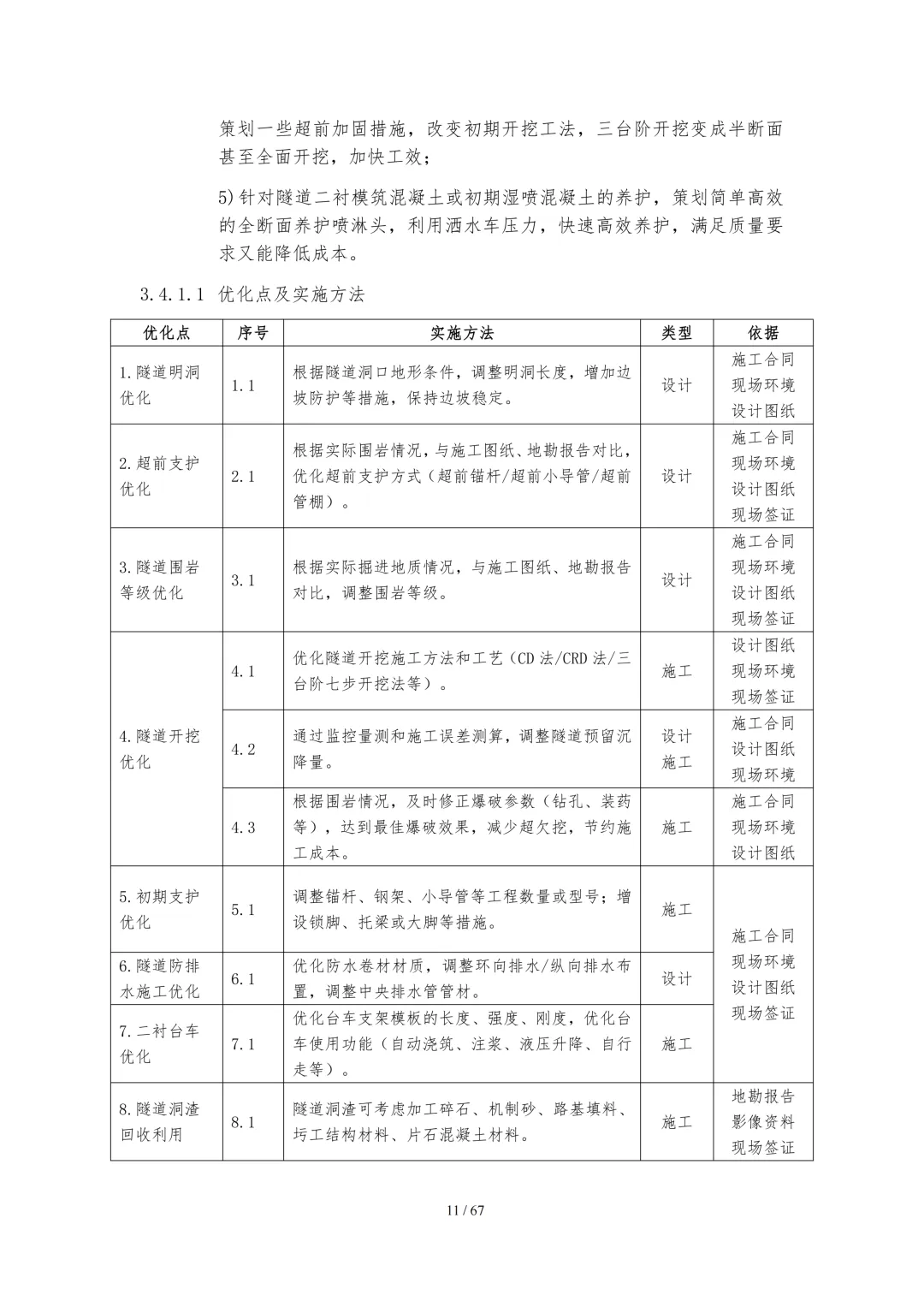 策划一些超前加固措施，改变初期开挖工法，三台阶开挖变成半断面甚至全面开挖，加快工效；

5)针对隧道二衬模筑混凝土或初期湿喷混凝土的养护，策划简单高效的全断面养护喷淋头，利用洒水车压力，快速高效养护，满足质量要求又能降低成本。

3.4.1.1 优化点及实施方法

| 优化点 | 序号 | 实施方法 | 类型 | 依据 |
|---|---|---|---|---|
| 1.隧道明洞优化 | 1.1 | 根据隧道洞口地形条件，调整明洞长度，增加边坡防护等措施，保持边坡稳定。 | 设计 | 施工合同 现场环境 设计图纸 |
| 2.超前支护优化 | 2.1 | 根据实际围岩情况，与施工图纸、地勘报告对比，优化超前支护方式（超前锚杆/超前小导管/超前管棚）。 | 设计 | 施工合同 现场环境 设计图纸 现场签证 |
| 3.隧道围岩等级优化 | 3.1 | 根据实际掘进地质情况，与施工图纸、地勘报告对比，调整围岩等级。 | 设计 | 施工合同 现场环境 设计图纸 现场签证 |
| 4.隧道开挖优化 | 4.1 | 优化隧道开挖施工方法和工艺（CD法/CRD法/三台阶七步开挖法等）。 | 施工 | 设计图纸 现场环境 现场签证 |
| | 4.2 | 通过监控量测和施工误差测算，调整隧道预留沉降量。 | 设计 施工 | 施工合同 设计图纸 现场环境 |
| | 4.3 | 根据围岩情况，及时修正爆破参数（钻孔、装药等），达到最佳爆破效果，减少超欠挖，节约施工成本。 | 施工 | 施工合同 现场环境 设计图纸 |
| 5.初期支护优化 | 5.1 | 调整锚杆、钢架、小导管等工程数量或型号；增设锁脚、托梁或大脚等措施。 | 施工 | 施工合同 现场环境 设计图纸 现场签证 |
| 6.隧道防排水施工优化 | 6.1 | 优化防水卷材材质，调整环向排水/纵向排水布置，调整中央排水管管材。 | 设计 | |
| 7.二衬台车优化 | 7.1 | 优化台车支架模板的长度、强度、刚度，优化台车使用功能（自动浇筑、注浆、液压升降、自行走等）。 | 施工 | |
| 8.隧道洞渣回收利用 | 8.1 | 隧道洞渣可考虑加工碎石、机制砂、路基填料、圬工结构材料、片石混凝土材料。 | 施工 | 地勘报告 影像资料 现场签证 |

11 / 67